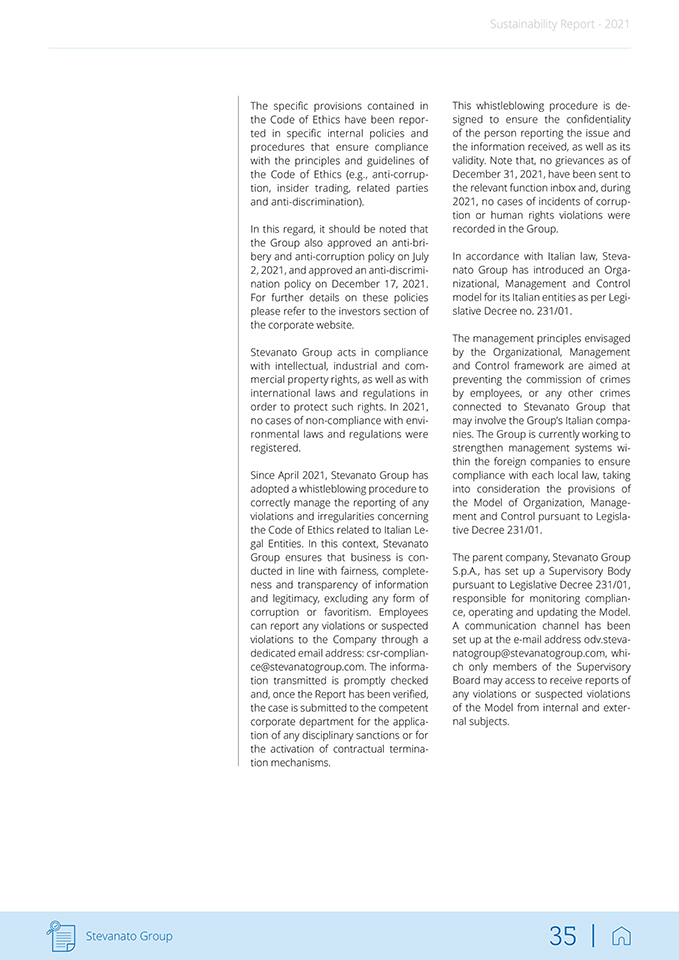 Sustainability Report - 2021

The specific provisions contained in the Code of Ethics have been reported in specific internal policies and procedures that ensure compliance with the principles and guidelines of the Code of Ethics (e.g., anti-corruption, insider trading, related parties and anti-discrimination).

In this regard, it should be noted that the Group also approved an anti-bribery and anti-corruption policy on July 2, 2021, and approved an anti-discrimination policy on December 17, 2021. For further details on these policies please refer to the investors section of the corporate website.

Stevanato Group acts in compliance with intellectual, industrial and commercial property rights, as well as with international laws and regulations in order to protect such rights. In 2021, no cases of non-compliance with environmental laws and regulations were registered.

Since April 2021, Stevanato Group has adopted a whistleblowing procedure to correctly manage the reporting of any violations and irregularities concerning the Code of Ethics related to Italian Legal Entities. In this context, Stevanato Group ensures that business is conducted in line with fairness, completeness and transparency of information and legitimacy, excluding any form of corruption or favoritism. Employees can report any violations or suspected violations to the Company through a dedicated email address: csr-compliance@stevanatogroup.com. The information transmitted is promptly checked and, once the Report has been verified, the case is submitted to the competent corporate department for the application of any disciplinary sanctions or for the activation of contractual termination mechanisms.

This whistleblowing procedure is designed to ensure the confidentiality of the person reporting the issue and the information received, as well as its validity. Note that, no grievances as of December 31, 2021, have been sent to the relevant function inbox and, during 2021, no cases of incidents of corruption or human rights violations were recorded in the Group.

In accordance with Italian law, Stevanato Group has introduced an Organizational, Management and Control model for its Italian entities as per Legislative Decree no. 231/01.

The management principles envisaged by the Organizational, Management and Control framework are aimed at preventing the commission of crimes by employees, or any other crimes connected to Stevanato Group that may involve the Group's Italian companies. The Group is currently working to strengthen management systems within the foreign companies to ensure compliance with each local law, taking into consideration the provisions of the Model of Organization, Management and Control pursuant to Legislative Decree 231/01.

The parent company, Stevanato Group S.p.A., has set up a Supervisory Body pursuant to Legislative Decree 231/01, responsible for monitoring compliance, operating and updating the Model. A communication channel has been set up at the e-mail address odv.stevanatogroup@stevanatogroup.com, which only members of the Supervisory Board may access to receive reports of any violations or suspected violations of the Model from internal and external subjects.

Stevanato Group

35